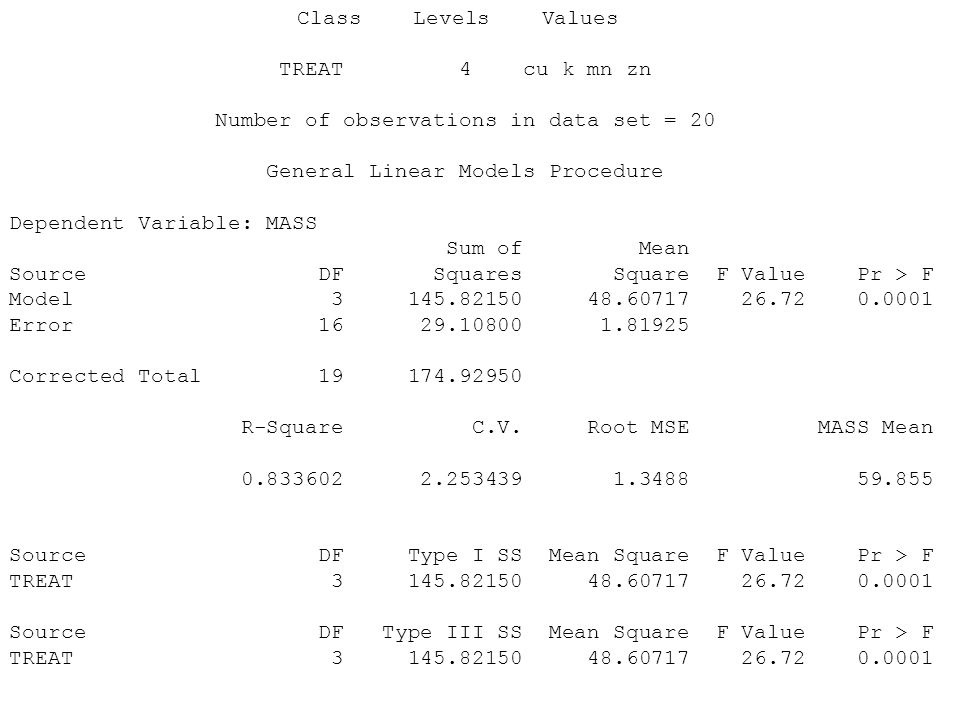 | Class | Levels | Values |
|---|---|---|
| TREAT | 4 | cu k mn zn |

Number of observations in data set = 20

General Linear Models Procedure

Dependent Variable: MASS

| Source | DF | Sum of Squares | Mean Square | F Value | Pr > F |
|---|---|---|---|---|---|
| Model | 3 | 145.82150 | 48.60717 | 26.72 | 0.0001 |
| Error | 16 | 29.10800 | 1.81925 | | |
| Corrected Total | 19 | 174.92950 | | | |

| R-Square | C.V. | Root MSE | MASS Mean |
|---|---|---|---|
| 0.833602 | 2.253439 | 1.3488 | 59.855 |

| Source | DF | Type I SS | Mean Square | F Value | Pr > F |
|---|---|---|---|---|---|
| TREAT | 3 | 145.82150 | 48.60717 | 26.72 | 0.0001 |

| Source | DF | Type III SS | Mean Square | F Value | Pr > F |
|---|---|---|---|---|---|
| TREAT | 3 | 145.82150 | 48.60717 | 26.72 | 0.0001 |